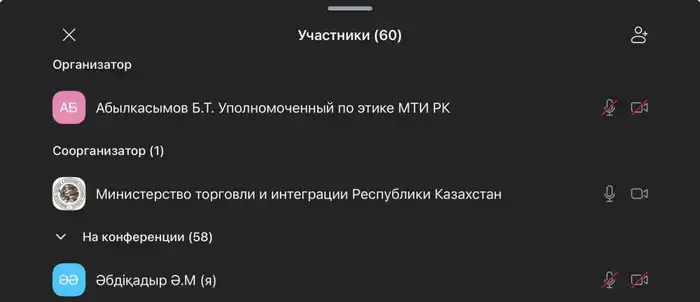 Участники (60)

Организатор

АБ Абылкасымов Б.Т. Уполномоченный по этике МТИ РК

Соорганизатор (1)

Министерство торговли и интеграции Республики Казахстан

На конференции (58)

ӘӘ Әбдіқадыр Ә.М (я)